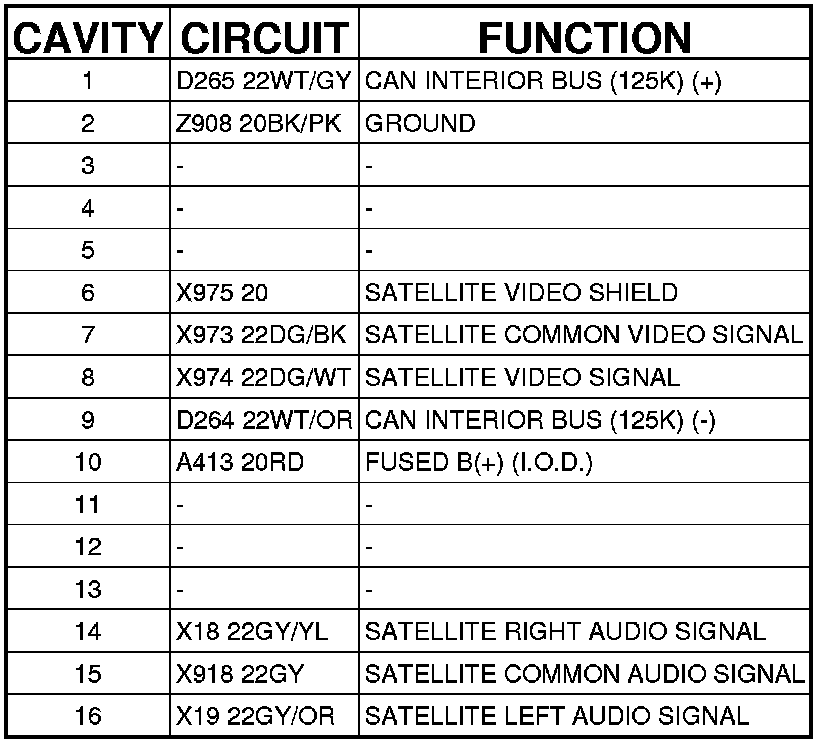 | CAVITY | CIRCUIT | FUNCTION |
|---|---|---|
| 1 | D265 22WT/GY | CAN INTERIOR BUS (125K) (+) |
| 2 | Z908 20BK/PK | GROUND |
| 3 | - | - |
| 4 | - | - |
| 5 | - | - |
| 6 | X975 20 | SATELLITE VIDEO SHIELD |
| 7 | X973 22DG/BK | SATELLITE COMMON VIDEO SIGNAL |
| 8 | X974 22DG/WT | SATELLITE VIDEO SIGNAL |
| 9 | D264 22WT/OR | CAN INTERIOR BUS (125K) (-) |
| 10 | A413 20RD | FUSED B(+) (I.O.D.) |
| 11 | - | - |
| 12 | - | - |
| 13 | - | - |
| 14 | X18 22GY/YL | SATELLITE RIGHT AUDIO SIGNAL |
| 15 | X918 22GY | SATELLITE COMMON AUDIO SIGNAL |
| 16 | X19 22GY/OR | SATELLITE LEFT AUDIO SIGNAL |